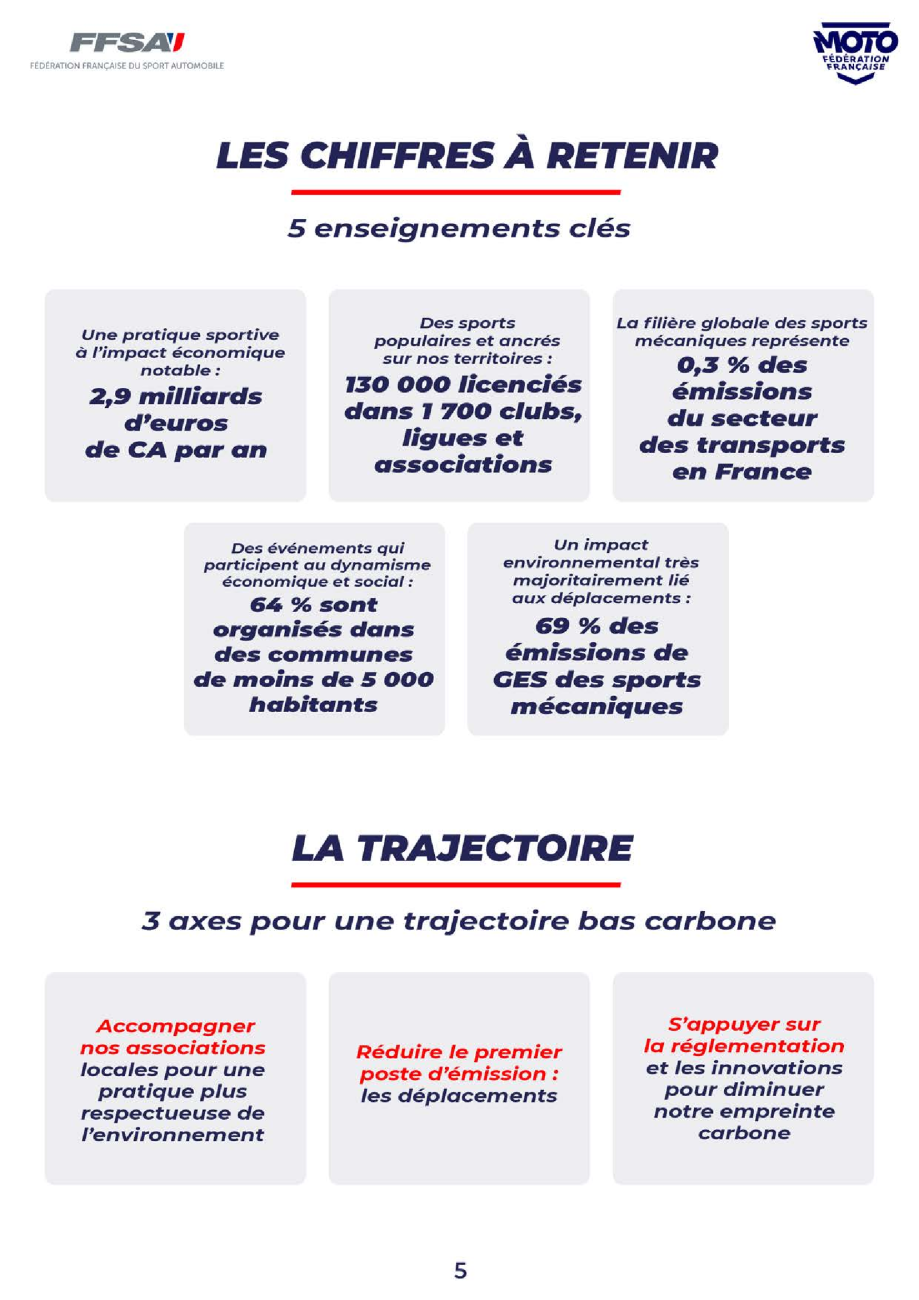 FFSA
FÉDÉRATION FRANÇAISE DU SPORT AUTOMOBILE

MOTO
FÉDÉRATION FRANÇAISE

LES CHIFFRES À RETENIR

5 enseignements clés

Une pratique sportive à l'impact économique notable :
2,9 milliards d'euros de CA par an

Des sports populaires et ancrés sur nos territoires :
130 000 licenciés dans 1 700 clubs, ligues et associations

La filière globale des sports mécaniques représente
0,3 % des émissions du secteur des transports en France

Des événements qui participent au dynamisme économique et social :
64 % sont organisés dans des communes de moins de 5 000 habitants

Un impact environnemental très majoritairement lié aux déplacements :
69 % des émissions de GES des sports mécaniques

LA TRAJECTOIRE

3 axes pour une trajectoire bas carbone

Accompagner nos associations locales pour une pratique plus respectueuse de l'environnement

Réduire le premier poste d'émission : les déplacements

S'appuyer sur la réglementation et les innovations pour diminuer notre empreinte carbone

5